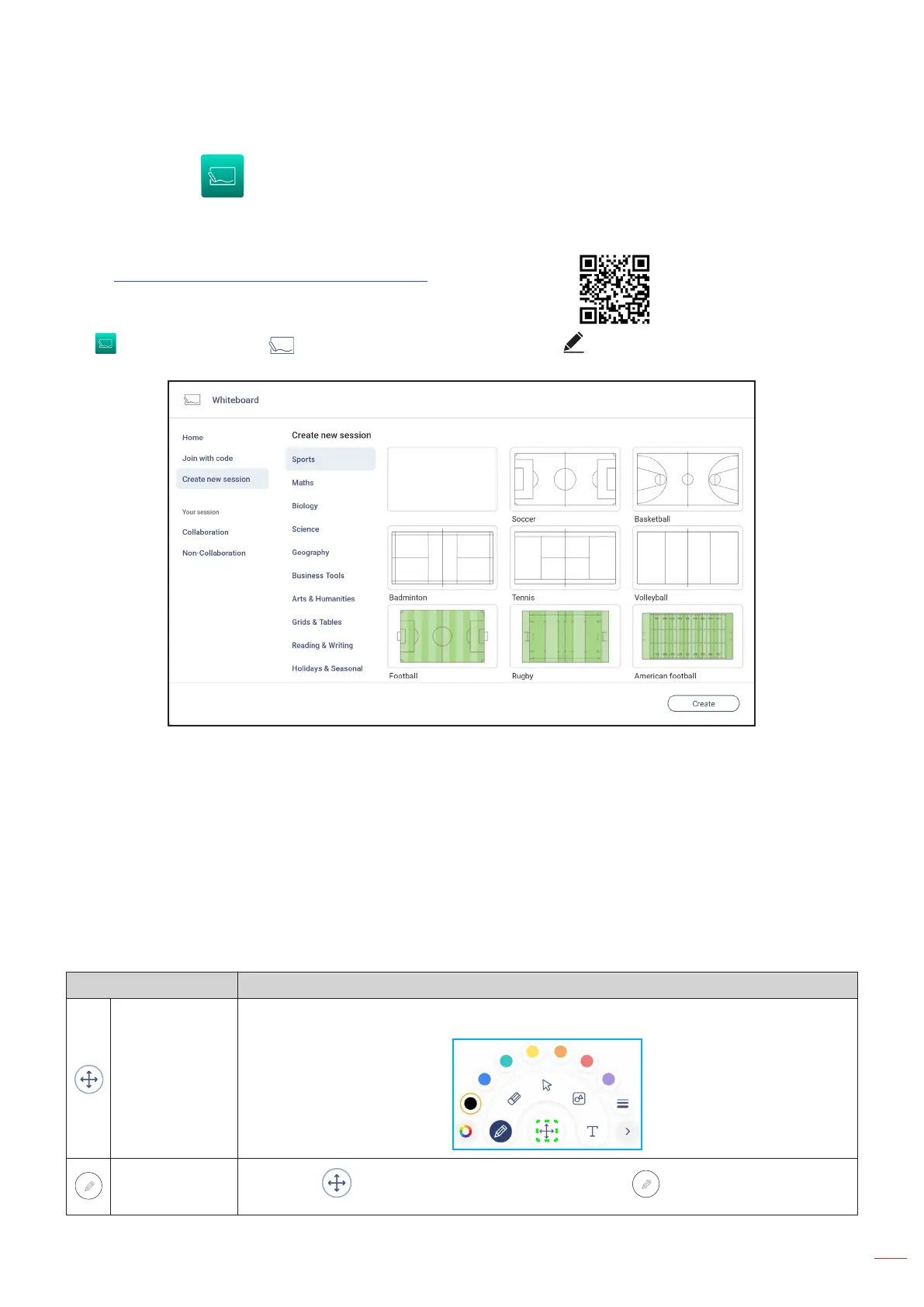 Whiteboard

Home

Join with code

Create new session

Your session

Collaboration

Non-Collaboration

Create new session

Sports

Maths

Biology

Science

Geography

Business Tools

Arts & Humanities

Grids & Tables

Reading & Writing

Holidays & Seasonal

Soccer

Basketball

Badminton

Tennis

Volleyball

Football

Rugby

American football

Create